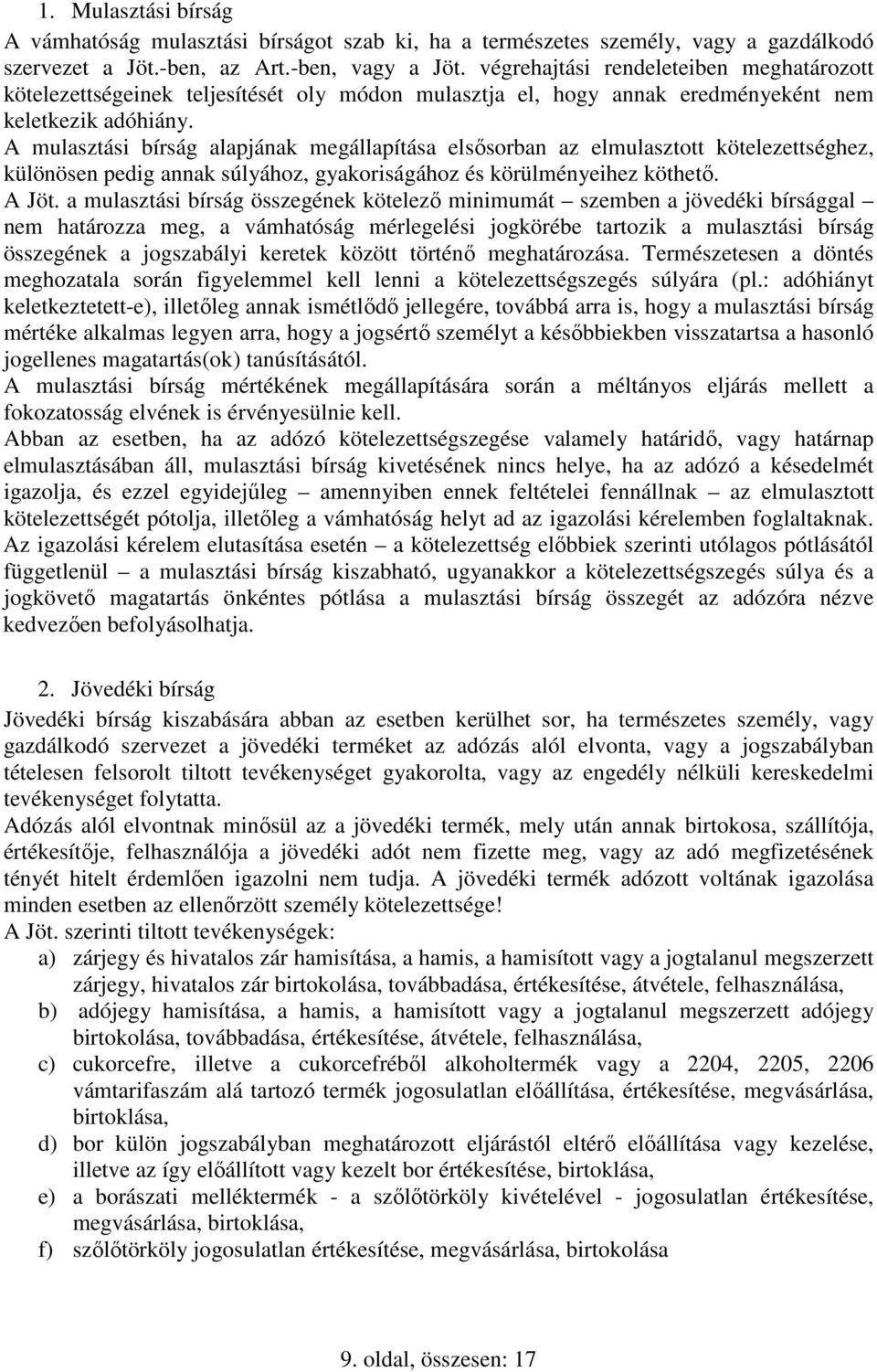 1. Mulasztási bírság

A vámhatóság mulasztási bírságot szab ki, ha a természetes személy, vagy a gazdálkodó szervezet a Jöt.-ben, az Art.-ben, vagy a Jöt. végrehajtási rendeleteiben meghatározott kötelezettségeinek teljesítését oly módon mulasztja el, hogy annak eredményeként nem keletkezik adóhiány.

A mulasztási bírság alapjának megállapítása elsősorban az elmulasztott kötelezettséghez, különösen pedig annak súlyához, gyakoriságához és körülményeihez köthető.

A Jöt. a mulasztási bírság összegének kötelező minimumát – szemben a jövedéki bírsággal – nem határozza meg, a vámhatóság mérlegelési jogkörébe tartozik a mulasztási bírság összegének a jogszabályi keretek között történő meghatározása. Természetesen a döntés meghozatala során figyelemmel kell lenni a kötelezettségszegés súlyára (pl.: adóhiányt keletkeztetett-e), illetőleg annak ismétlődő jellegére, továbbá arra is, hogy a mulasztási bírság mértéke alkalmas legyen arra, hogy a jogsértő személyt a későbbiekben visszatartsa a hasonló jogellenes magatartás(ok) tanúsításától.

A mulasztási bírság mértékének megállapítására során a méltányos eljárás mellett a fokozatosság elvének is érvényesülnie kell.

Abban az esetben, ha az adózó kötelezettségszegése valamely határidő, vagy határnap elmulasztásában áll, mulasztási bírság kivetésének nincs helye, ha az adózó a késedelmét igazolja, és ezzel egyidejűleg – amennyiben ennek feltételei fennállnak – az elmulasztott kötelezettségét pótolja, illetőleg a vámhatóság helyt ad az igazolási kérelemben foglaltaknak. Az igazolási kérelem elutasítása esetén – a kötelezettség előbbiek szerinti utólagos pótlásától függetlenül – a mulasztási bírság kiszabható, ugyanakkor a kötelezettségszegés súlya és a jogkövető magatartás önkéntes pótlása a mulasztási bírság összegét az adózóra nézve kedvezően befolyásolhatja.

2. Jövedéki bírság

Jövedéki bírság kiszabására abban az esetben kerülhet sor, ha természetes személy, vagy gazdálkodó szervezet a jövedéki terméket az adózás alól elvonta, vagy a jogszabályban tételesen felsorolt tiltott tevékenységet gyakorolta, vagy az engedély nélküli kereskedelmi tevékenységet folytatta.

Adózás alól elvontnak minősül az a jövedéki termék, mely után annak birtokosa, szállítója, értékesítője, felhasználója a jövedéki adót nem fizette meg, vagy az adó megfizetésének tényét hitelt érdemlően igazolni nem tudja. A jövedéki termék adózott voltának igazolása minden esetben az ellenőrzött személy kötelezettsége!

A Jöt. szerinti tiltott tevékenységek:

a) zárjegy és hivatalos zár hamisítása, a hamis, a hamisított vagy a jogtalanul megszerzett zárjegy, hivatalos zár birtokolása, továbbadása, értékesítése, átvétele, felhasználása,

b) adójegy hamisítása, a hamis, a hamisított vagy a jogtalanul megszerzett adójegy birtokolása, továbbadása, értékesítése, átvétele, felhasználása,

c) cukorcefre, illetve a cukorcefréből alkoholtermék vagy a 2204, 2205, 2206 vámtarifaszám alá tartozó termék jogosulatlan előállítása, értékesítése, megvásárlása, birtoklása,

d) bor külön jogszabályban meghatározott eljárástól eltérő előállítása vagy kezelése, illetve az így előállított vagy kezelt bor értékesítése, birtoklása,

e) a borászati melléktermék - a szőlőtörköly kivételével - jogosulatlan értékesítése, megvásárlása, birtoklása,

f) szőlőtörköly jogosulatlan értékesítése, megvásárlása, birtokolása

9. oldal, összesen: 17